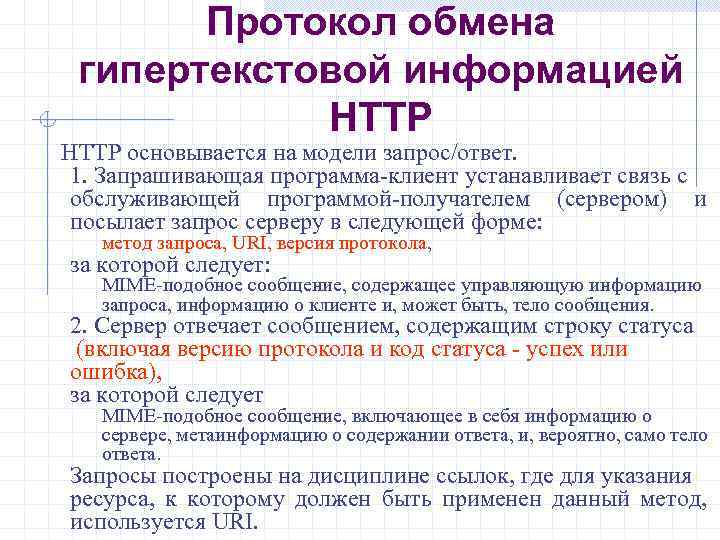 Протокол обмена гипертекстовой информацией HTTP

HTTP основывается на модели запрос/ответ.

1. Запрашивающая программа-клиент устанавливает связь с обслуживающей программой-получателем (сервером) и посылает запрос серверу в следующей форме:

метод запроса, URI, версия протокола,

за которой следует:

MIME-подобное сообщение, содержащее управляющую информацию запроса, информацию о клиенте и, может быть, тело сообщения.

2. Сервер отвечает сообщением, содержащим строку статуса (включая версию протокола и код статуса - успех или ошибка),

за которой следует

MIME-подобное сообщение, включающее в себя информацию о сервере, метаинформацию о содержании ответа, и, вероятно, само тело ответа.

Запросы построены на дисциплине ссылок, где для указания ресурса, к которому должен быть применен данный метод, используется URI.